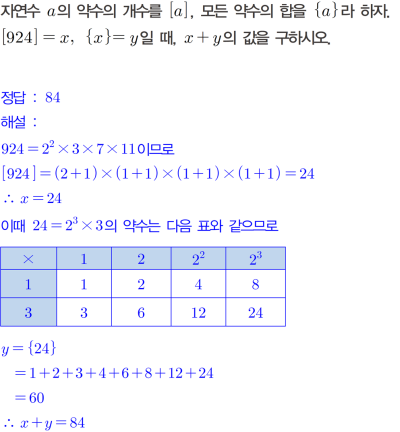 자연수 $a$의 약수의 개수를 $[a]$, 모든 약수의 합을 $\{a\}$라 하자. $[924]=x$, $\{x\}=y$일 때, $x+y$의 값을 구하시오.

정답 : 84

해설 :

$924=2^2\times3\times7\times11$이므로

$[924]=(2+1)\times(1+1)\times(1+1)\times(1+1)=24$

$\therefore x=24$

이때 $24=2^3\times3$의 약수는 다음 표와 같으므로

| $\times$ | 1 | 2 | $2^2$ | $2^3$ |
|---|---|---|---|---|
| 1 | 1 | 2 | 4 | 8 |
| 3 | 3 | 6 | 12 | 24 |

$y=\{24\}$

$=1+2+3+4+6+8+12+24$

$=60$

$\therefore x+y=84$